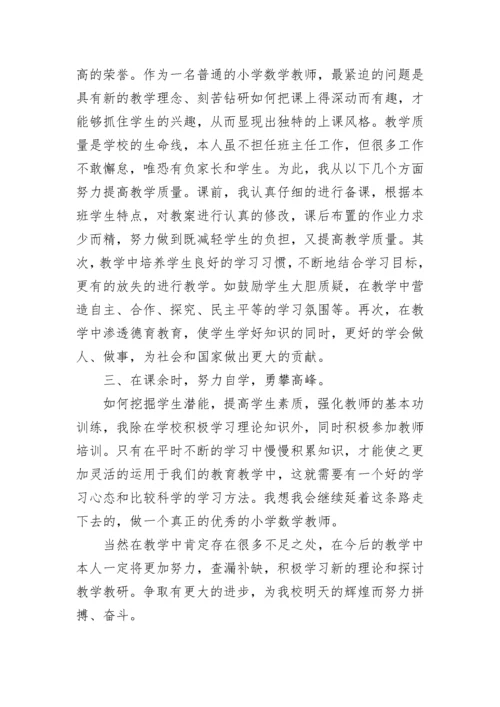 高的荣誉。作为一名普通的小学数学教师，最紧迫的问题是具有新的教学理念、刻苦钻研如何把课上得深动而有趣，才能够抓住学生的兴趣，从而显现出独特的上课风格。教学质量是学校的生命线，本人虽不担任班主任工作，但很多工作不敢懈怠，唯恐有负家长和学生。为此，我从以下几个方面努力提高教学质量。课前，我认真仔细的进行备课，根据本班学生特点，对教案进行认真的修改，课后布置的作业力求少而精，努力做到既减轻学生的负担，又提高教学质量。其次，教学中培养学生良好的学习习惯，不断地结合学习目标，更有的放失的进行教学。如鼓励学生大胆质疑，在教学中营造自主、合作、探究、民主平等的学习氛围等。再次，在教学中渗透德育教育，使学生学好知识的同时，更好的学会做人、做事，为社会和国家做出更大的贡献。

三、在课余时，努力自学，勇攀高峰。

如何挖掘学生潜能，提高学生素质，强化教师的基本功训练，我除在学校积极学习理论知识外，同时积极参加教师培训。只有在平时不断的学习中慢慢积累知识，才能使之更加灵活的运用于我们的教育教学中，这就需要有一个好的学习心态和比较科学的学习方法。我想我会继续延着这条路走下去的，做一个真正的优秀的小学数学教师。

当然在教学中肯定存在很多不足之处，在今后的教学中本人一定将更加努力，查漏补缺，积极学习新的理论和探讨教学教研。争取有更大的进步，为我校明天的辉煌而努力拼搏、奋斗。